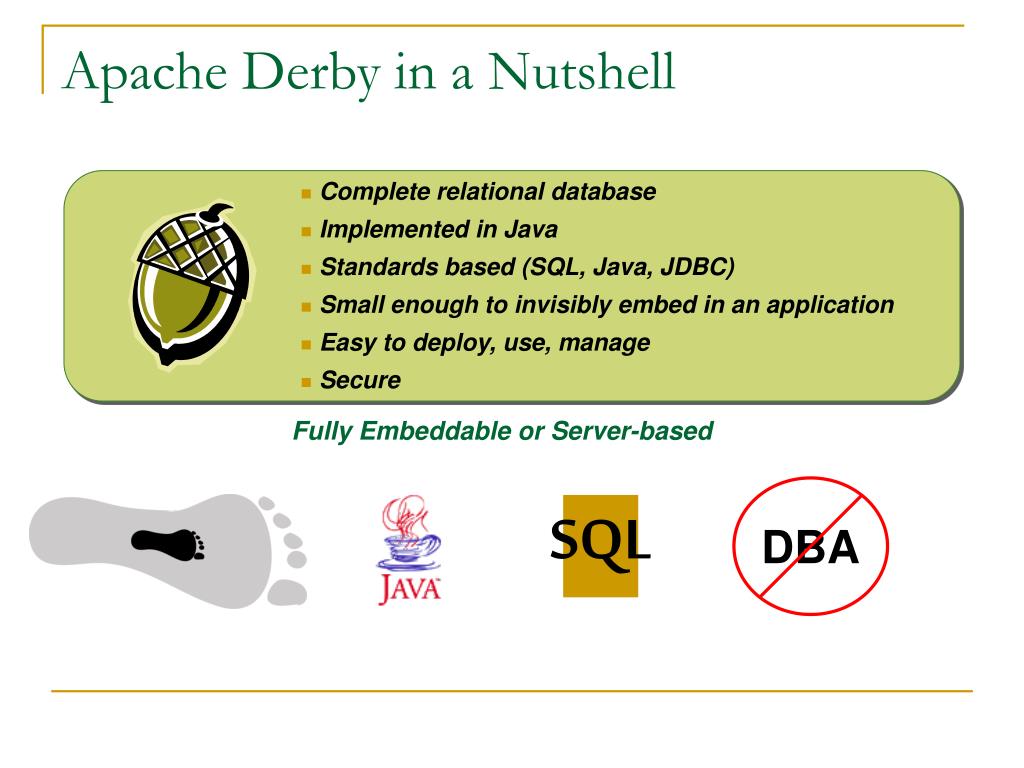 Apache Derby in a Nutshell

- Complete relational database
- Implemented in Java
- Standards based (SQL, Java, JDBC)
- Small enough to invisibly embed in an application
- Easy to deploy, use, manage
- Secure

Fully Embeddable or Server-based

JAVA

SQL

DBA